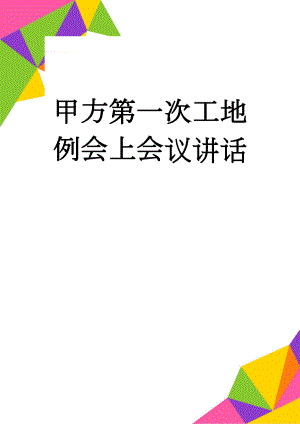 甲方第一次工地例会上会议讲话